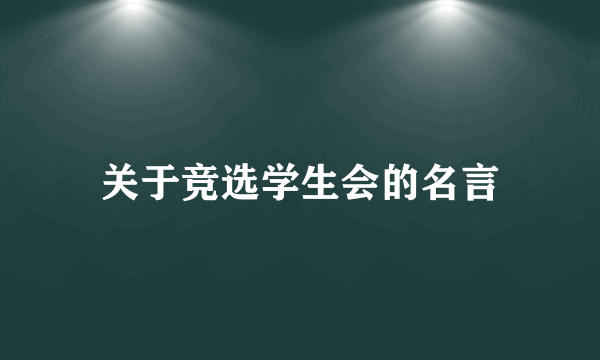 关于竞选学生会的名言